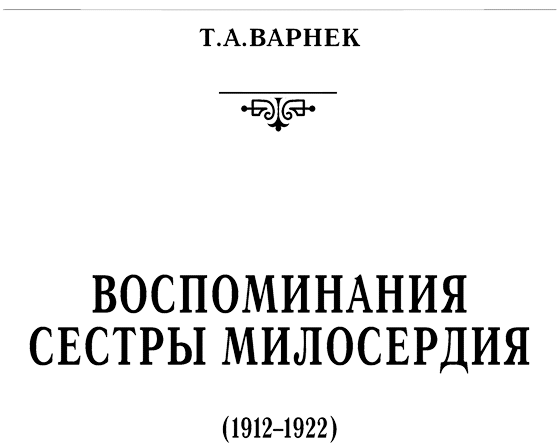 Т.А.ВАРНЕК

ВОСПОМИНАНИЯ
СЕСТРЫ МИЛОСЕРДИЯ

(1912–1922)